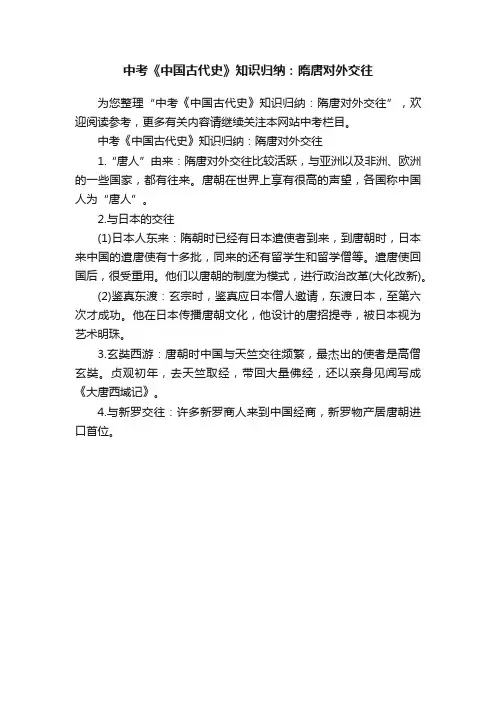 中考《中国古代史》知识归纳：隋唐对外交往

为您整理“中考《中国古代史》知识归纳：隋唐对外交往”，欢迎阅读参考，更多有关内容请继续关注本网站中考栏目。

中考《中国古代史》知识归纳：隋唐对外交往

1.“唐人”由来：隋唐对外交往比较活跃，与亚洲以及非洲、欧洲的一些国家，都有往来。唐朝在世界上享有很高的声望，各国称中国人为“唐人”。

2.与日本的交往

(1)日本人东来：隋朝时已经有日本遣使者到来，到唐朝时，日本来中国的遣唐使有十多批，同来的还有留学生和留学僧等。遣唐使回国后，很受重用。他们以唐朝的制度为模式，进行政治改革(大化改新)。

(2)鉴真东渡：玄宗时，鉴真应日本僧人邀请，东渡日本，至第六次才成功。他在日本传播唐朝文化，他设计的唐招提寺，被日本视为艺术明珠。

3.玄奘西游：唐朝时中国与天竺交往频繁，最杰出的使者是高僧玄奘。贞观初年，去天竺取经，带回大量佛经，还以亲身见闻写成《大唐西域记》。

4.与新罗交往：许多新罗商人来到中国经商，新罗物产居唐朝进口首位。